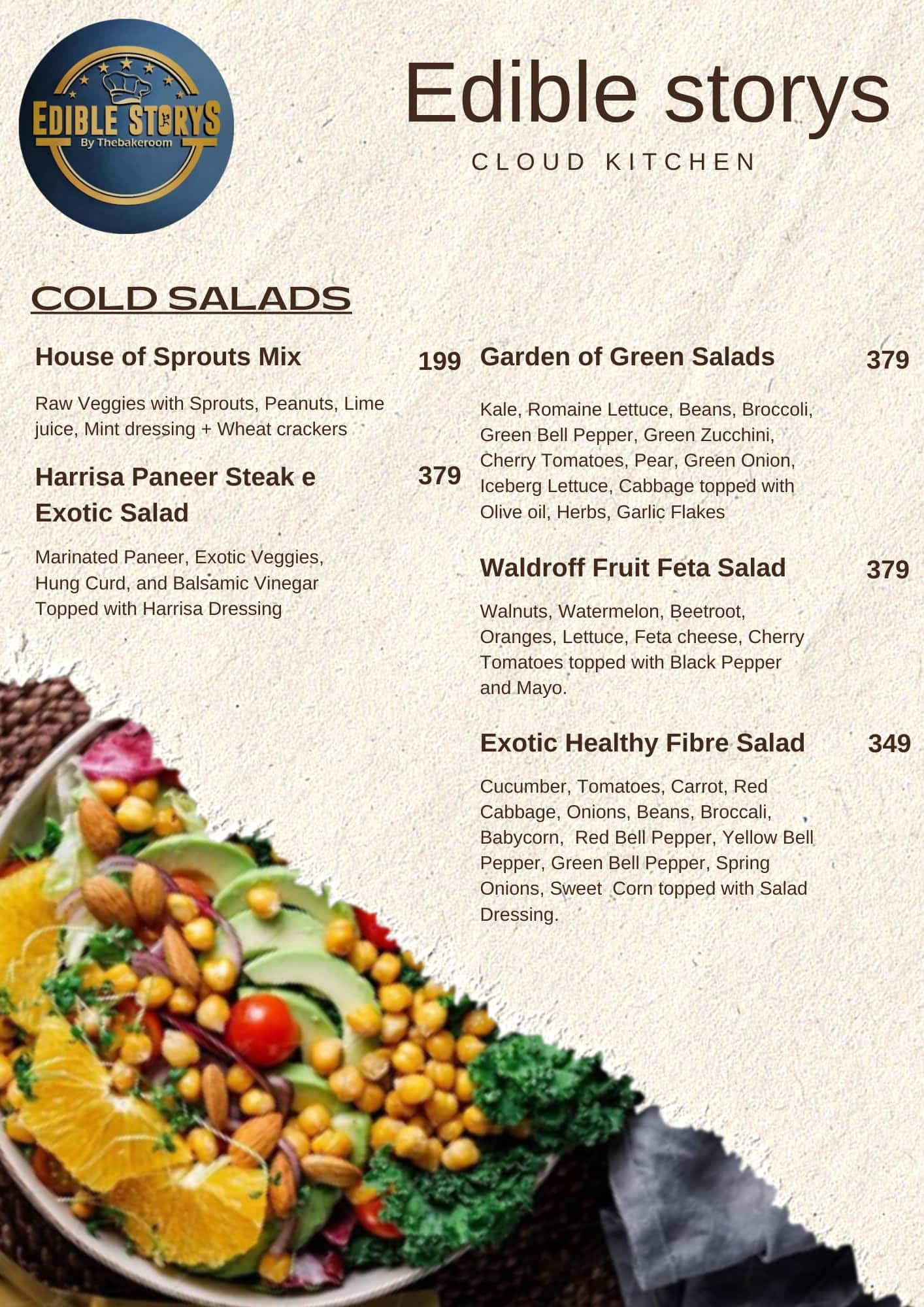 EDIBLE STORYS
By Thebakeroom

Edible storys
CLOUD KITCHEN

COLD SALADS

House of Sprouts Mix 199

Raw Veggies with Sprouts, Peanuts, Lime juice, Mint dressing + Wheat crackers

Harrisa Paneer Steak e Exotic Salad 379

Marinated Paneer, Exotic Veggies, Hung Curd, and Balsamic Vinegar Topped with Harrisa Dressing

Garden of Green Salads 379

Kale, Romaine Lettuce, Beans, Broccoli, Green Bell Pepper, Green Zucchini, Cherry Tomatoes, Pear, Green Onion, Iceberg Lettuce, Cabbage topped with Olive oil, Herbs, Garlic Flakes

Waldroff Fruit Feta Salad 379

Walnuts, Watermelon, Beetroot, Oranges, Lettuce, Feta cheese, Cherry Tomatoes topped with Black Pepper and Mayo.

Exotic Healthy Fibre Salad 349

Cucumber, Tomatoes, Carrot, Red Cabbage, Onions, Beans, Broccali, Babycorn, Red Bell Pepper, Yellow Bell Pepper, Green Bell Pepper, Spring Onions, Sweet Corn topped with Salad Dressing.